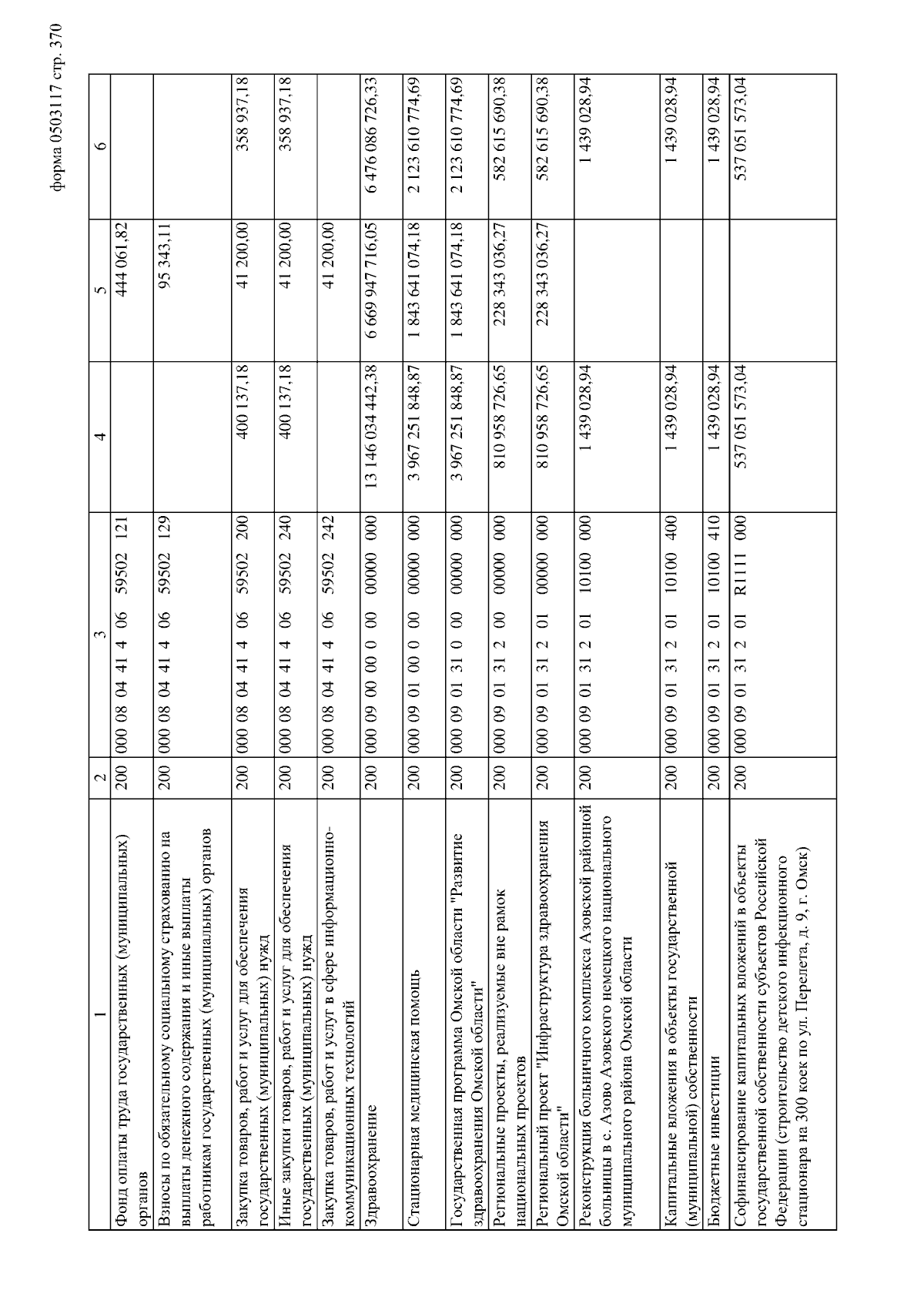 форма 0503117 стр. 370

| 1 | 2 | 3 | 4 | 5 | 6 |
|---|---|---|---|---|---|
| Фонд оплаты труда государственных (муниципальных) органов | 200 | 000 08 04 41 4 06 59502 121 | | 444 061,82 | |
| Взносы по обязательному социальному страхованию на выплаты денежного содержания и иные выплаты работникам государственных (муниципальных) органов | 200 | 000 08 04 41 4 06 59502 129 | | 95 343,11 | |
| Закупка товаров, работ и услуг для обеспечения государственных (муниципальных) нужд | 200 | 000 08 04 41 4 06 59502 200 | 400 137,18 | 41 200,00 | 358 937,18 |
| Иные закупки товаров, работ и услуг для обеспечения государственных (муниципальных) нужд | 200 | 000 08 04 41 4 06 59502 240 | 400 137,18 | 41 200,00 | 358 937,18 |
| Закупка товаров, работ и услуг в сфере информационно-коммуникационных технологий | 200 | 000 08 04 41 4 06 59502 242 | | 41 200,00 | |
| Здравоохранение | 200 | 000 09 00 00 0 00 00000 000 | 13 146 034 442,38 | 6 669 947 716,05 | 6 476 086 726,33 |
| Стационарная медицинская помощь | 200 | 000 09 01 00 0 00 00000 000 | 3 967 251 848,87 | 1 843 641 074,18 | 2 123 610 774,69 |
| Государственная программа Омской области "Развитие здравоохранения Омской области" | 200 | 000 09 01 31 0 00 00000 000 | 3 967 251 848,87 | 1 843 641 074,18 | 2 123 610 774,69 |
| Региональные проекты, реализуемые вне рамок национальных проектов | 200 | 000 09 01 31 2 00 00000 000 | 810 958 726,65 | 228 343 036,27 | 582 615 690,38 |
| Региональный проект "Инфраструктура здравоохранения Омской области" | 200 | 000 09 01 31 2 01 00000 000 | 810 958 726,65 | 228 343 036,27 | 582 615 690,38 |
| Реконструкция больничного комплекса Азовской районной больницы в с. Азово Азовского немецкого национального муниципального района Омской области | 200 | 000 09 01 31 2 01 10100 000 | 1 439 028,94 | | 1 439 028,94 |
| Капитальные вложения в объекты государственной (муниципальной) собственности | 200 | 000 09 01 31 2 01 10100 400 | 1 439 028,94 | | 1 439 028,94 |
| Бюджетные инвестиции | 200 | 000 09 01 31 2 01 10100 410 | 1 439 028,94 | | 1 439 028,94 |
| Софинансирование капитальных вложений в объекты государственной собственности субъектов Российской Федерации (строительство детского инфекционного стационара на 300 коек по ул. Перелета, д. 9, г. Омск) | 200 | 000 09 01 31 2 01 R1111 000 | 537 051 573,04 | | 537 051 573,04 |